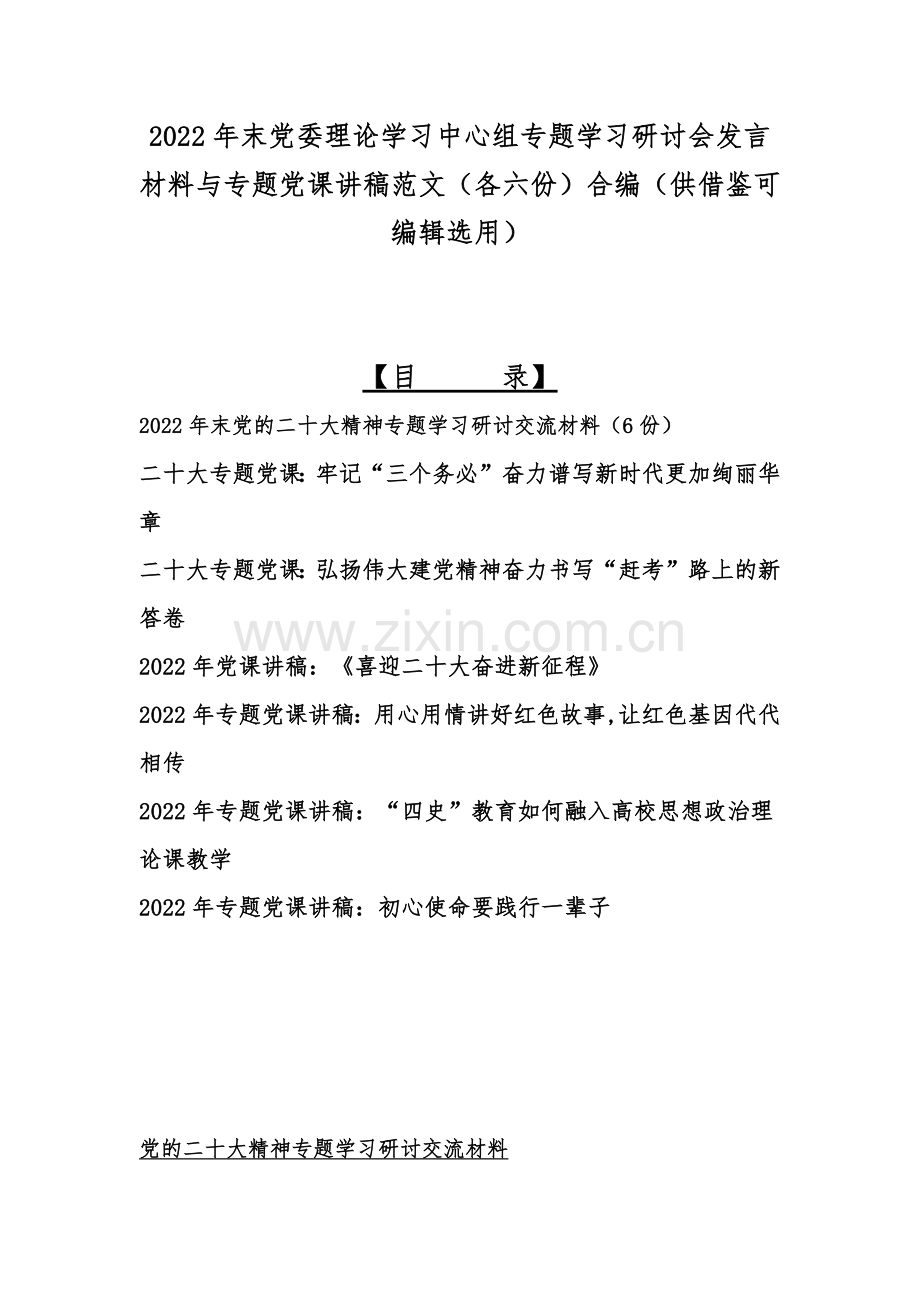 2022年末党委理论学习中心组专题学习研讨会发言材料与专题党课讲稿范文（各六份）合编（供借鉴可编辑选用）

【目　　录】

2022年末党的二十大精神专题学习研讨交流材料（6份）

二十大专题党课:牢记“三个务必”奋力谱写新时代更加绚丽华章

二十大专题党课:弘扬伟大建党精神奋力书写“赶考”路上的新答卷

www.zixin.com.cn

2022年党课讲稿：《喜迎二十大奋进新征程》

2022年专题党课讲稿:用心用情讲好红色故事,让红色基因代代相传

2022年专题党课讲稿：“四史”教育如何融入高校思想政治理论课教学

2022年专题党课讲稿：初心使命要践行一辈子

党的二十大精神专题学习研讨交流材料